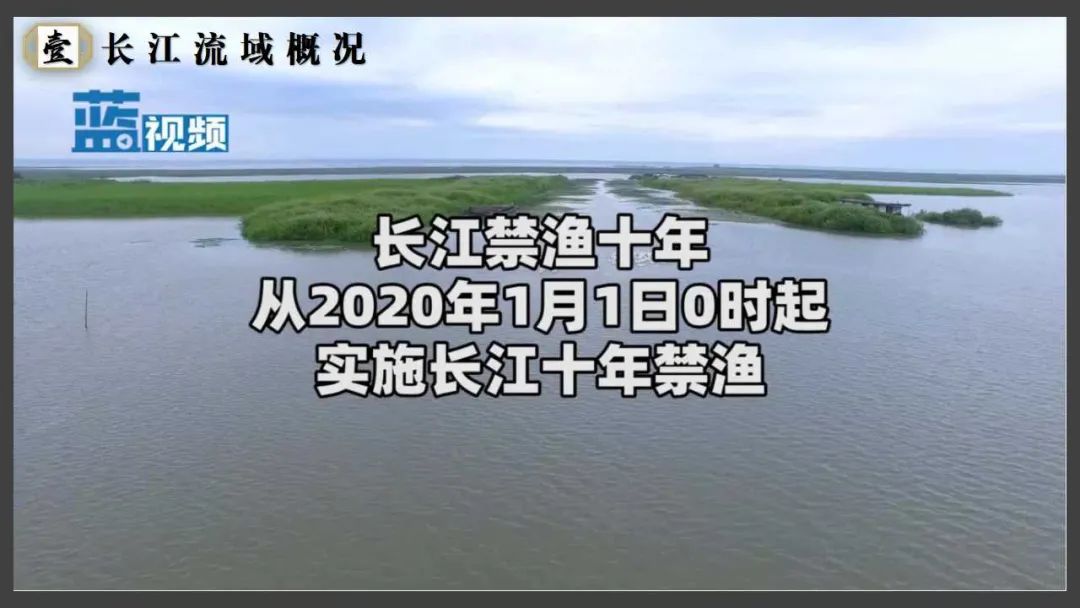 壹 长江流域概况

蓝视频

长江禁渔十年
从2020年1月1日0时起
实施长江十年禁渔